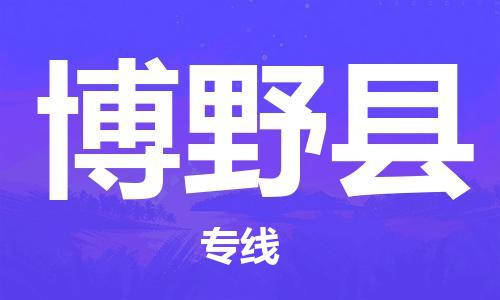 博野县

专线